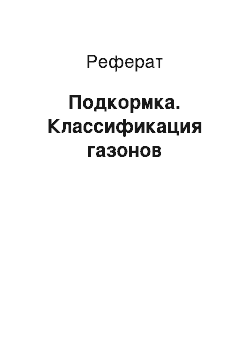 Реферат

Подкормка. Классификация газонов